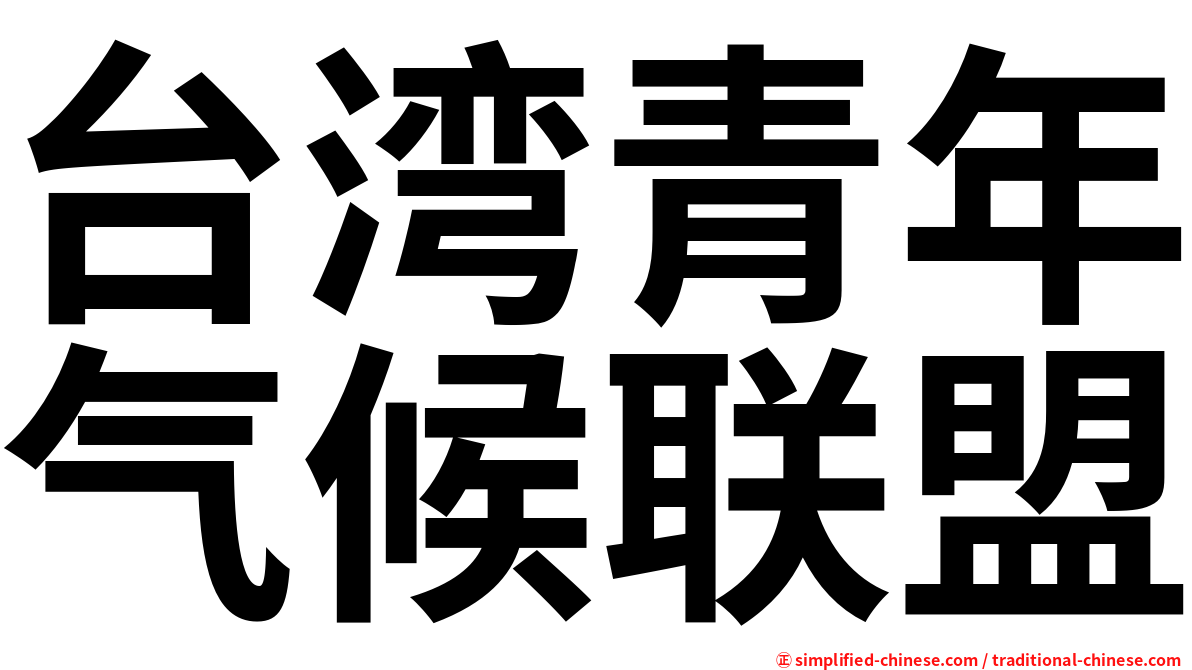 台湾青年
气候联盟

㊣ simplified-chinese.com / traditional-chinese.com